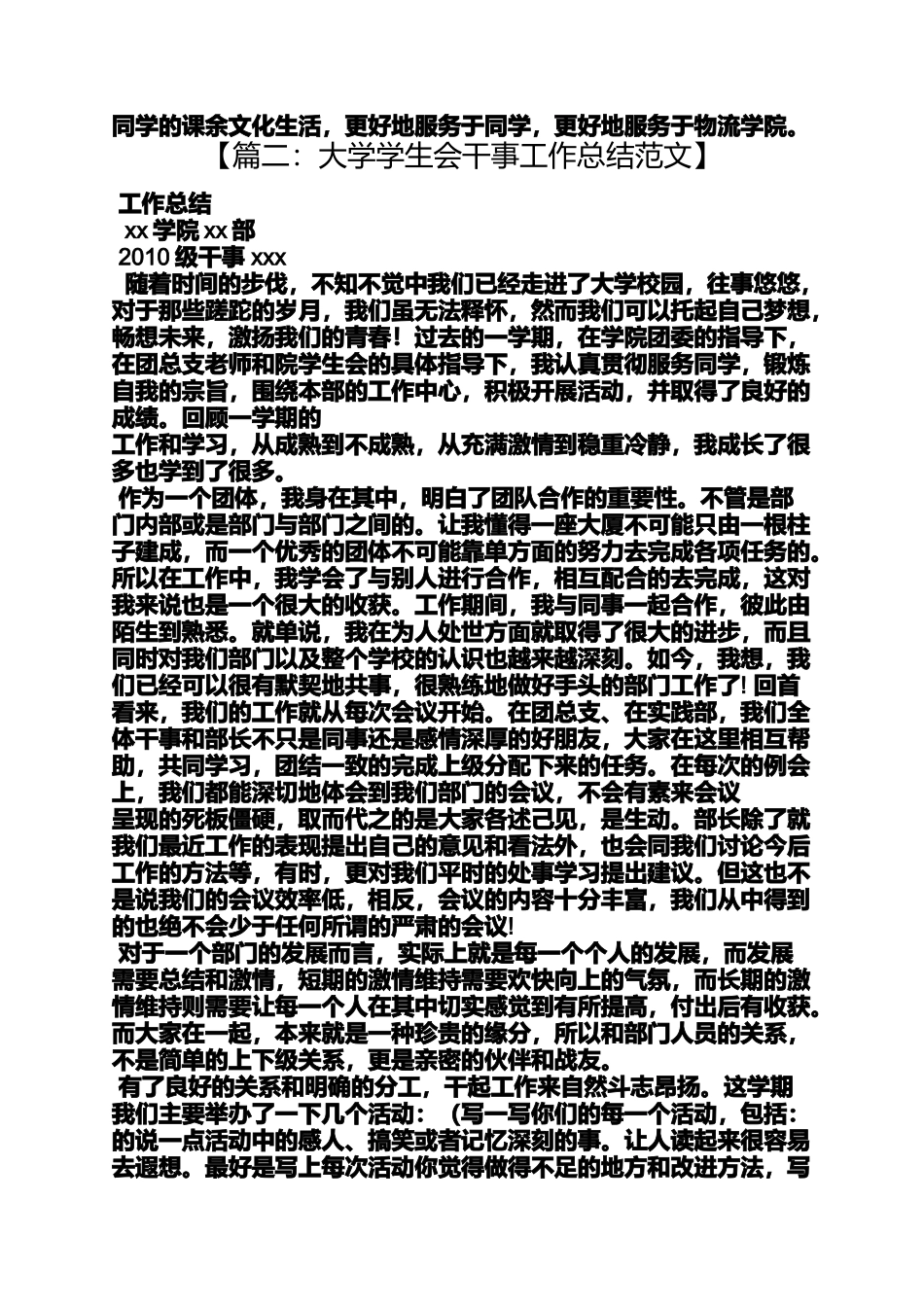 同学的课余文化生活，更好地服务于同学，更好地服务于物流学院。
【篇二：大学学生会干事工作总结范文】

工作总结
xx 学院 xx 部
2010 级干事 xxx
随着时间的步伐，不知不觉中我们已经走进了大学校园，往事悠悠，对于那些蹉跎的岁月，我们虽无法释怀，然而我们可以托起自己梦想，畅想未来，激扬我们的青春！过去的一学期，在学院团委的指导下，在团总支老师和院学生会的具体指导下，我认真贯彻服务同学，锻炼自我的宗旨，围绕本部的工作中心，积极开展活动，并取得了良好的成绩。回顾一学期的
工作和学习，从成熟到不成熟，从充满激情到稳重冷静，我成长了很多也学到了很多。
作为一个团体，我身在其中，明白了团队合作的重要性。不管是部门内部或是部门与部门之间的。让我懂得一座大厦不可能只由一根柱子建成，而一个优秀的团体不可能靠单方面的努力去完成各项任务的。所以在工作中，我学会了与别人进行合作，相互配合的去完成，这对我来说也是一个很大的收获。工作期间，我与同事一起合作，彼此由陌生到熟悉。就单说，我在为人处世方面就取得了很大的进步，而且同时对我们部门以及整个学校的认识也越来越深刻。如今，我想，我们已经可以很有默契地共事，很熟练地做好手头的部门工作了! 回首看来，我们的工作就从每次会议开始。在团总支、在实践部，我们全体干事和部长不只是同事还是感情深厚的好朋友，大家在这里相互帮助，共同学习，团结一致的完成上级分配下来的任务。在每次的例会上，我们都能深切地体会到我们部门的会议，不会有素来会议
呈现的死板僵硬，取而代之的是大家各述己见，是生动。部长除了就我们最近工作的表现提出自己的意见和看法外，也会同我们讨论今后工作的方法等，有时，更对我们平时的处事学习提出建议。但这也不是说我们的会议效率低，相反，会议的内容十分丰富，我们从中得到的也绝不会少于任何所谓的严肃的会议!
对于一个部门的发展而言，实际上就是每一个个人的发展，而发展需要总结和激情，短期的激情维持需要欢快向上的气氛，而长期的激情维持则需要让每一个人在其中切实感觉到有所提高，付出后有收获。而大家在一起，本来就是一种珍贵的缘分，所以和部门人员的关系，不是简单的上下级关系，更是亲密的伙伴和战友。
有了良好的关系和明确的分工，干起工作来自然斗志昂扬。这学期我们主要举办了一下几个活动：（写一写你们的每一个活动，包括：的说一点活动中的感人、搞笑或者记忆深刻的事。让人读起来很容易去遐想。最好是写上每次活动你觉得做得不足的地方和改进方法，写